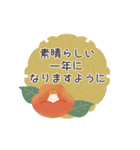 素晴らしい
一年に
なりますように